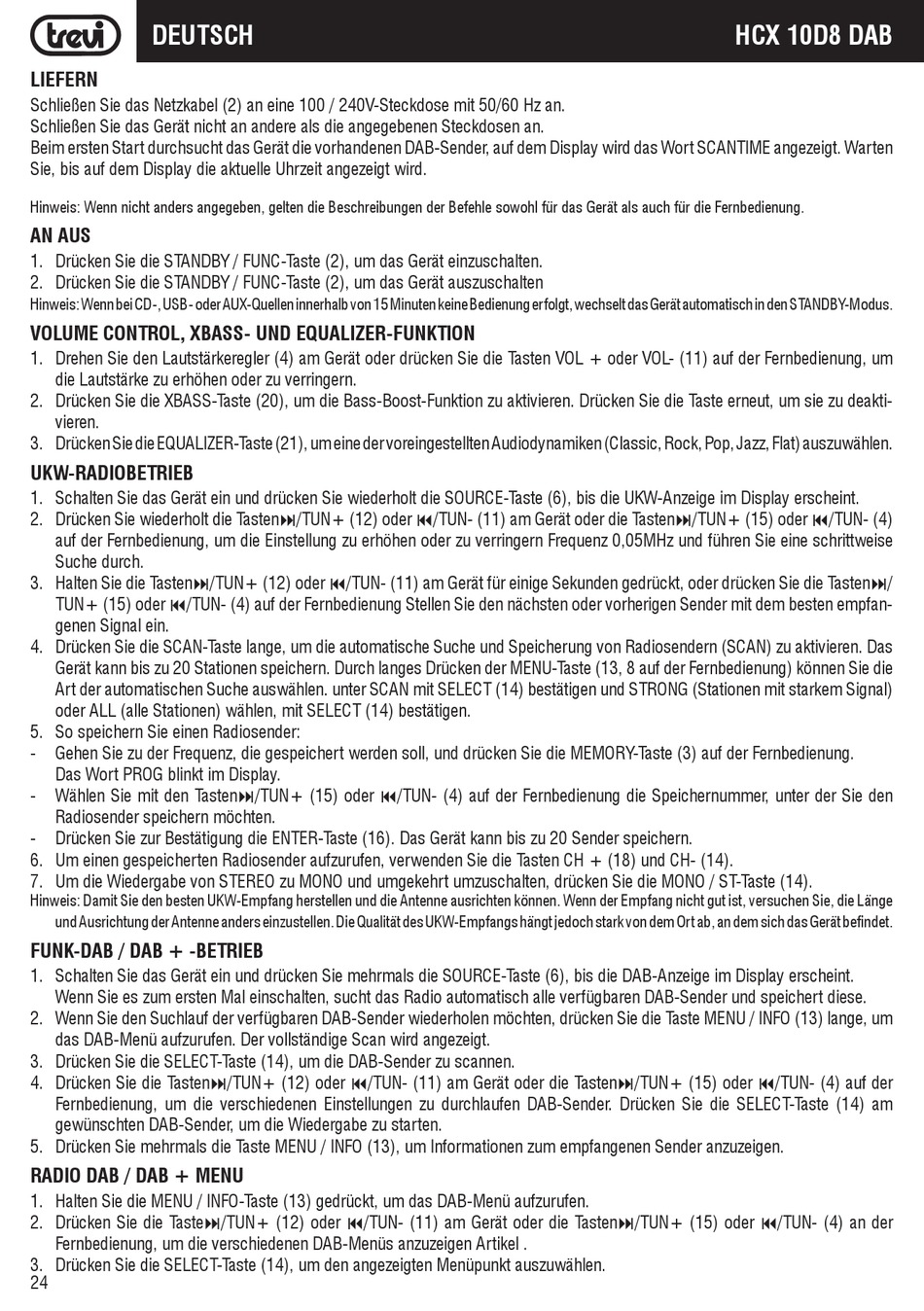 trevi DEUTSCH HCX 10D8 DAB

LIEFERN
Schließen Sie das Netzkabel (2) an eine 100 / 240V-Steckdose mit 50/60 Hz an.
Schließen Sie das Gerät nicht an andere als die angegebenen Steckdosen an.
Beim ersten Start durchsucht das Gerät die vorhandenen DAB-Sender, auf dem Display wird das Wort SCANTIME angezeigt. Warten Sie, bis auf dem Display die aktuelle Uhrzeit angezeigt wird.

Hinweis: Wenn nicht anders angegeben, gelten die Beschreibungen der Befehle sowohl für das Gerät als auch für die Fernbedienung.

AN AUS
1. Drücken Sie die STANDBY / FUNC-Taste (2), um das Gerät einzuschalten.
2. Drücken Sie die STANDBY / FUNC-Taste (2), um das Gerät auszuschalten
Hinweis: Wenn bei CD-, USB- oder AUX-Quellen innerhalb von 15 Minuten keine Bedienung erfolgt, wechselt das Gerät automatisch in den STANDBY-Modus.

VOLUME CONTROL, XBASS- UND EQUALIZER-FUNKTION
1. Drehen Sie den Lautstärkeregler (4) am Gerät oder drücken Sie die Tasten VOL + oder VOL- (11) auf der Fernbedienung, um die Lautstärke zu erhöhen oder zu verringern.
2. Drücken Sie die XBASS-Taste (20), um die Bass-Boost-Funktion zu aktivieren. Drücken Sie die Taste erneut, um sie zu deaktivieren.
3. Drücken Sie die EQUALIZER-Taste (21), um eine der voreingestellten Audiodynamiken (Classic, Rock, Pop, Jazz, Flat) auszuwählen.

UKW-RADIOBETRIEB
1. Schalten Sie das Gerät ein und drücken Sie wiederholt die SOURCE-Taste (6), bis die UKW-Anzeige im Display erscheint.
2. Drücken Sie wiederholt die Tasten⏭/TUN+ (12) oder ⏮/TUN- (11) am Gerät oder die Tasten⏭/TUN+ (15) oder ⏮/TUN- (4) auf der Fernbedienung, um die Einstellung zu erhöhen oder zu verringern Frequenz 0,05MHz und führen Sie eine schrittweise Suche durch.
3. Halten Sie die Tasten⏭/TUN+ (12) oder ⏮/TUN- (11) am Gerät für einige Sekunden gedrückt, oder drücken Sie die Tasten⏭/TUN+ (15) oder ⏮/TUN- (4) auf der Fernbedienung Stellen Sie den nächsten oder vorherigen Sender mit dem besten empfangenen Signal ein.
4. Drücken Sie die SCAN-Taste lange, um die automatische Suche und Speicherung von Radiosendern (SCAN) zu aktivieren. Das Gerät kann bis zu 20 Stationen speichern. Durch langes Drücken der MENU-Taste (13, 8 auf der Fernbedienung) können Sie die Art der automatischen Suche auswählen. unter SCAN mit SELECT (14) bestätigen und STRONG (Stationen mit starkem Signal) oder ALL (alle Stationen) wählen, mit SELECT (14) bestätigen.
5. So speichern Sie einen Radiosender:
- Gehen Sie zu der Frequenz, die gespeichert werden soll, und drücken Sie die MEMORY-Taste (3) auf der Fernbedienung. Das Wort PROG blinkt im Display.
- Wählen Sie mit den Tasten⏭/TUN+ (15) oder ⏮/TUN- (4) auf der Fernbedienung die Speichernummer, unter der Sie den Radiosender speichern möchten.
- Drücken Sie zur Bestätigung die ENTER-Taste (16). Das Gerät kann bis zu 20 Sender speichern.
6. Um einen gespeicherten Radiosender aufzurufen, verwenden Sie die Tasten CH + (18) und CH- (14).
7. Um die Wiedergabe von STEREO zu MONO und umgekehrt umzuschalten, drücken Sie die MONO / ST-Taste (14).
Hinweis: Damit Sie den besten UKW-Empfang herstellen und die Antenne ausrichten können. Wenn der Empfang nicht gut ist, versuchen Sie, die Länge und Ausrichtung der Antenne anders einzustellen. Die Qualität des UKW-Empfangs hängt jedoch stark von dem Ort ab, an dem sich das Gerät befindet.

FUNK-DAB / DAB + -BETRIEB
1. Schalten Sie das Gerät ein und drücken Sie mehrmals die SOURCE-Taste (6), bis die DAB-Anzeige im Display erscheint. Wenn Sie es zum ersten Mal einschalten, sucht das Radio automatisch alle verfügbaren DAB-Sender und speichert diese.
2. Wenn Sie den Suchlauf der verfügbaren DAB-Sender wiederholen möchten, drücken Sie die Taste MENU / INFO (13) lange, um das DAB-Menü aufzurufen. Der vollständige Scan wird angezeigt.
3. Drücken Sie die SELECT-Taste (14), um die DAB-Sender zu scannen.
4. Drücken Sie die Tasten⏭/TUN+ (12) oder ⏮/TUN- (11) am Gerät oder die Tasten⏭/TUN+ (15) oder ⏮/TUN- (4) auf der Fernbedienung, um die verschiedenen Einstellungen zu durchlaufen DAB-Sender. Drücken Sie die SELECT-Taste (14) am gewünschten DAB-Sender, um die Wiedergabe zu starten.
5. Drücken Sie mehrmals die Taste MENU / INFO (13), um Informationen zum empfangenen Sender anzuzeigen.

RADIO DAB / DAB + MENU
1. Halten Sie die MENU / INFO-Taste (13) gedrückt, um das DAB-Menü aufzurufen.
2. Drücken Sie die Taste⏭/TUN+ (12) oder ⏮/TUN- (11) am Gerät oder die Tasten⏭/TUN+ (15) oder ⏮/TUN- (4) an der Fernbedienung, um die verschiedenen DAB-Menüs anzuzeigen Artikel .
3. Drücken Sie die SELECT-Taste (14), um den angezeigten Menüpunkt auszuwählen.
24